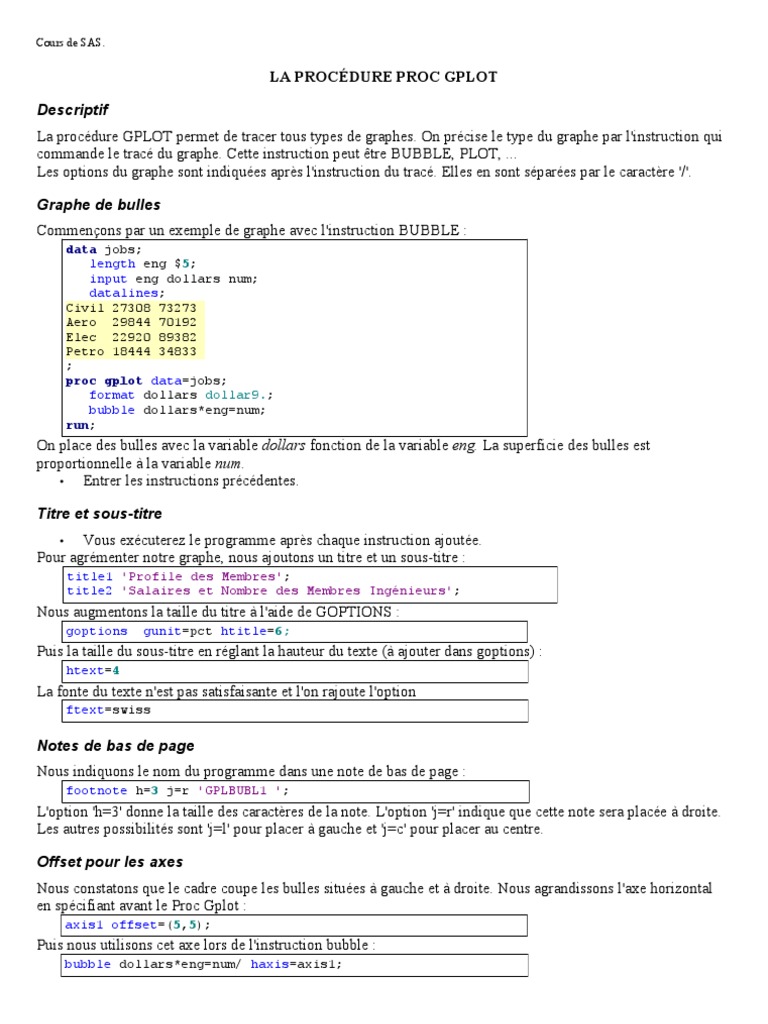 Cours de SAS.

LA PROCÉDURE PROC GPLOT

Descriptif

La procédure GPLOT permet de tracer tous types de graphes. On précise le type du graphe par l'instruction qui commande le tracé du graphe. Cette instruction peut être BUBBLE, PLOT, ...
Les options du graphe sont indiquées après l'instruction du tracé. Elles en sont séparées par le caractère '/'.

Graphe de bulles

Commençons par un exemple de graphe avec l'instruction BUBBLE :

data jobs;
   length eng $5;
   input eng dollars num;
   datalines;
Civil 27308 73273
Aero  29844 70192
Elec  22920 89382
Petro 18444 34833
;
proc gplot data=jobs;
   format dollars dollar9.;
   bubble dollars*eng=num;
run;

On place des bulles avec la variable dollars fonction de la variable eng. La superficie des bulles est proportionnelle à la variable num.
• Entrer les instructions précédentes.

Titre et sous-titre

• Vous exécuterez le programme après chaque instruction ajoutée.
Pour agrémenter notre graphe, nous ajoutons un titre et un sous-titre :

title1 'Profile des Membres';
title2 'Salaires et Nombre des Membres Ingénieurs';

Nous augmentons la taille du titre à l'aide de GOPTIONS :

goptions  gunit=pct htitle=6;

Puis la taille du sous-titre en réglant la hauteur du texte (à ajouter dans goptions) :

htext=4

La fonte du texte n'est pas satisfaisante et l'on rajoute l'option

ftext=swiss

Notes de bas de page

Nous indiquons le nom du programme dans une note de bas de page :

footnote h=3 j=r 'GPLBUBL1 ';

L'option 'h=3' donne la taille des caractères de la note. L'option 'j=r' indique que cette note sera placée à droite. Les autres possibilités sont 'j=l' pour placer à gauche et 'j=c' pour placer au centre.

Offset pour les axes

Nous constatons que le cadre coupe les bulles situées à gauche et à droite. Nous agrandissons l'axe horizontal en spécifiant avant le Proc Gplot :

axis1 offset=(5,5);

Puis nous utilisons cet axe lors de l'instruction bubble :

bubble dollars*eng=num/ haxis=axis1;